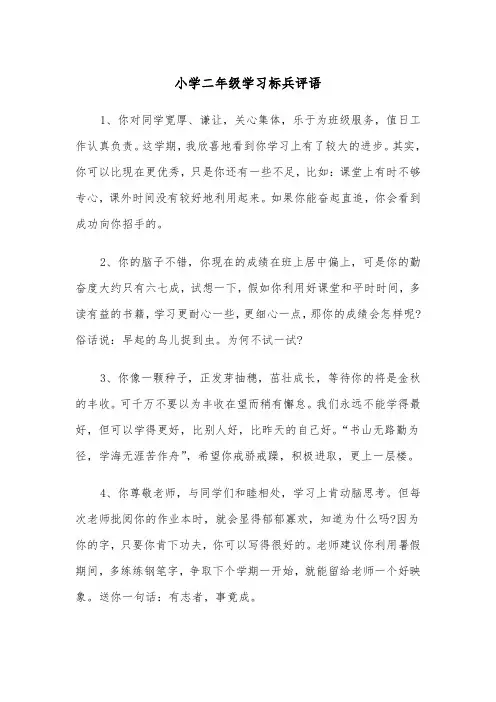 小学二年级学习标兵评语

1、你对同学宽厚、谦让，关心集体，乐于为班级服务，值日工作认真负责。这学期，我欣喜地看到你学习上有了较大的进步。其实，你可以比现在更优秀，只是你还有一些不足，比如：课堂上有时不够专心，课外时间没有较好地利用起来。如果你能奋起直追，你会看到成功向你招手的。

2、你的脑子不错，你现在的成绩在班上居中偏上，可是你的勤奋度大约只有六七成，试想一下，假如你利用好课堂和平时时间，多读有益的书籍，学习更耐心一些，更细心一点，那你的成绩会怎样呢?俗话说：早起的鸟儿捉到虫。为何不试一试?

3、你像一颗种子，正发芽抽穗，茁壮成长，等待你的将是金秋的丰收。可千万不要以为丰收在望而稍有懈怠。我们永远不能学得最好，但可以学得更好，比别人好，比昨天的自己好。“书山无路勤为径，学海无涯苦作舟”，希望你戒骄戒躁，积极进取，更上一层楼。

4、你尊敬老师，与同学们和睦相处，学习上肯动脑思考。但每次老师批阅你的作业本时，就会显得郁郁寡欢，知道为什么吗?因为你的字，只要你肯下功夫，你可以写得很好的。老师建议你利用暑假期间，多练练钢笔字，争取下个学期一开始，就能留给老师一个好映象。送你一句话：有志者，事竟成。